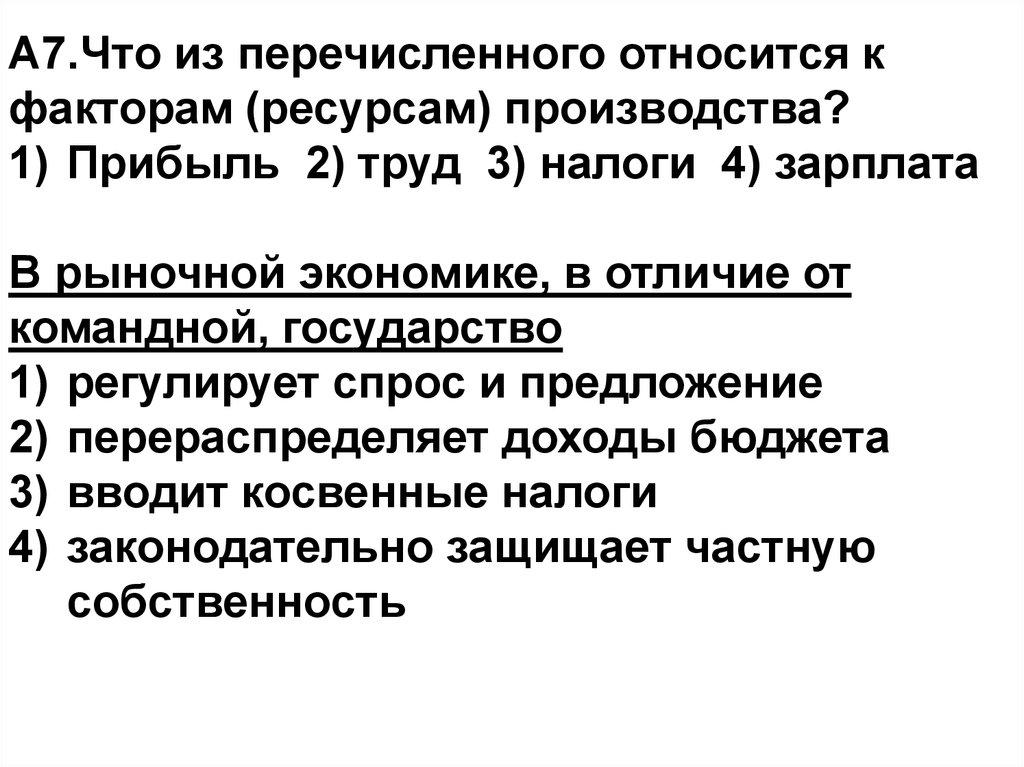 А7.Что из перечисленного относится к факторам (ресурсам) производства?
1) Прибыль 2) труд 3) налоги 4) зарплата

В рыночной экономике, в отличие от командной, государство
1) регулирует спрос и предложение
2) перераспределяет доходы бюджета
3) вводит косвенные налоги
4) законодательно защищает частную собственность